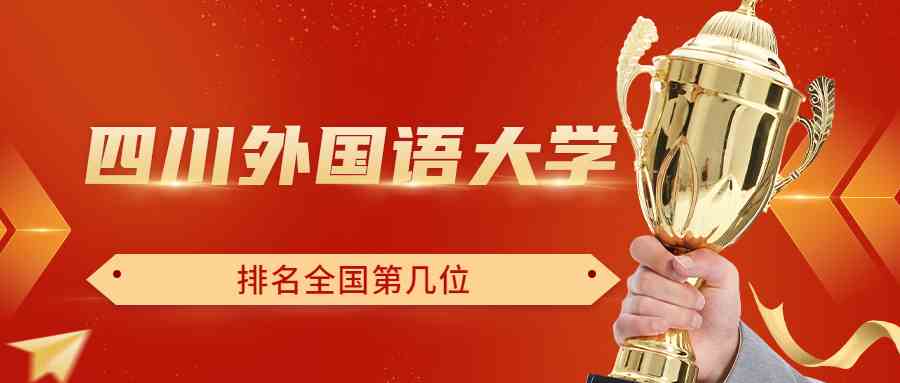 四川外国语大学

排名全国第几位